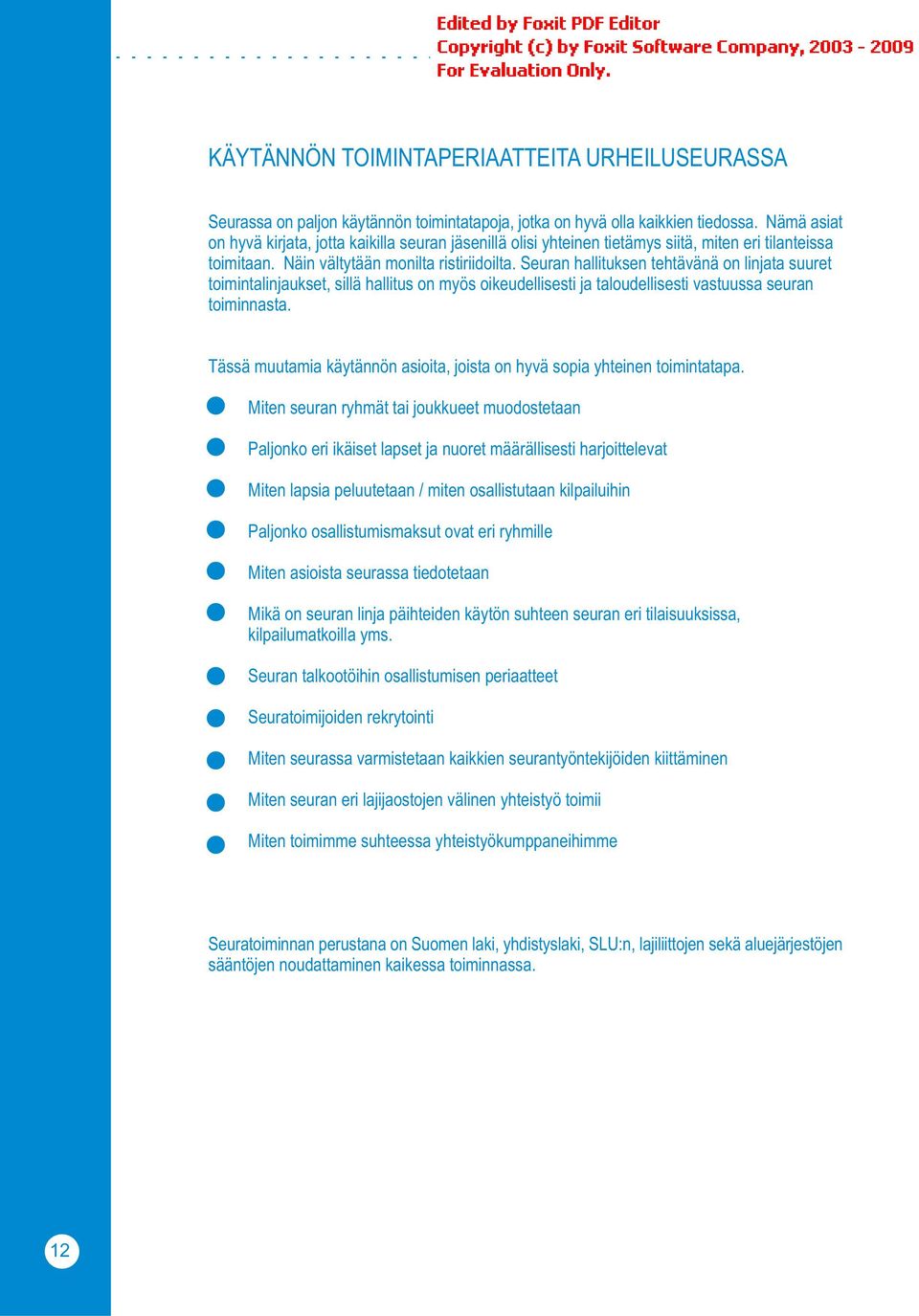 Edited by Foxit PDF Editor
Copyright (c) by Foxit Software Company, 2003 - 2009
For Evaluation Only.

KÄYTÄNNÖN TOIMINTAPERIAATTEITA URHEILUSEURASSA

Seurassa on paljon käytännön toimintatapoja, jotka on hyvä olla kaikkien tiedossa. Nämä asiat on hyvä kirjata, jotta kaikilla seuran jäsenillä olisi yhteinen tietämys siitä, miten eri tilanteissa toimitaan. Näin vältytään monilta ristiriidoilta. Seuran hallituksen tehtävänä on linjata suuret toimintalinjaukset, sillä hallitus on myös oikeudellisesti ja taloudellisesti vastuussa seuran toiminnasta.

Tässä muutamia käytännön asioita, joista on hyvä sopia yhteinen toimintatapa.

Miten seuran ryhmät tai joukkueet muodostetaan

Paljonko eri ikäiset lapset ja nuoret määrällisesti harjoittelevat

Miten lapsia peluutetaan / miten osallistutaan kilpailuihin

Paljonko osallistumismaksut ovat eri ryhmille

Miten asioista seurassa tiedotetaan

Mikä on seuran linja päihteiden käytön suhteen seuran eri tilaisuuksissa, kilpailumatkoilla yms.

Seuran talkootöihin osallistumisen periaatteet

Seuratoimijoiden rekrytointi

Miten seurassa varmistetaan kaikkien seurantyöntekijöiden kiittäminen

Miten seuran eri lajijaostojen välinen yhteistyö toimii

Miten toimimme suhteessa yhteistyökumppaneihimme

Seuratoiminnan perustana on Suomen laki, yhdistyslaki, SLU:n, lajiliittojen sekä aluejärjestöjen sääntöjen noudattaminen kaikessa toiminnassa.

12